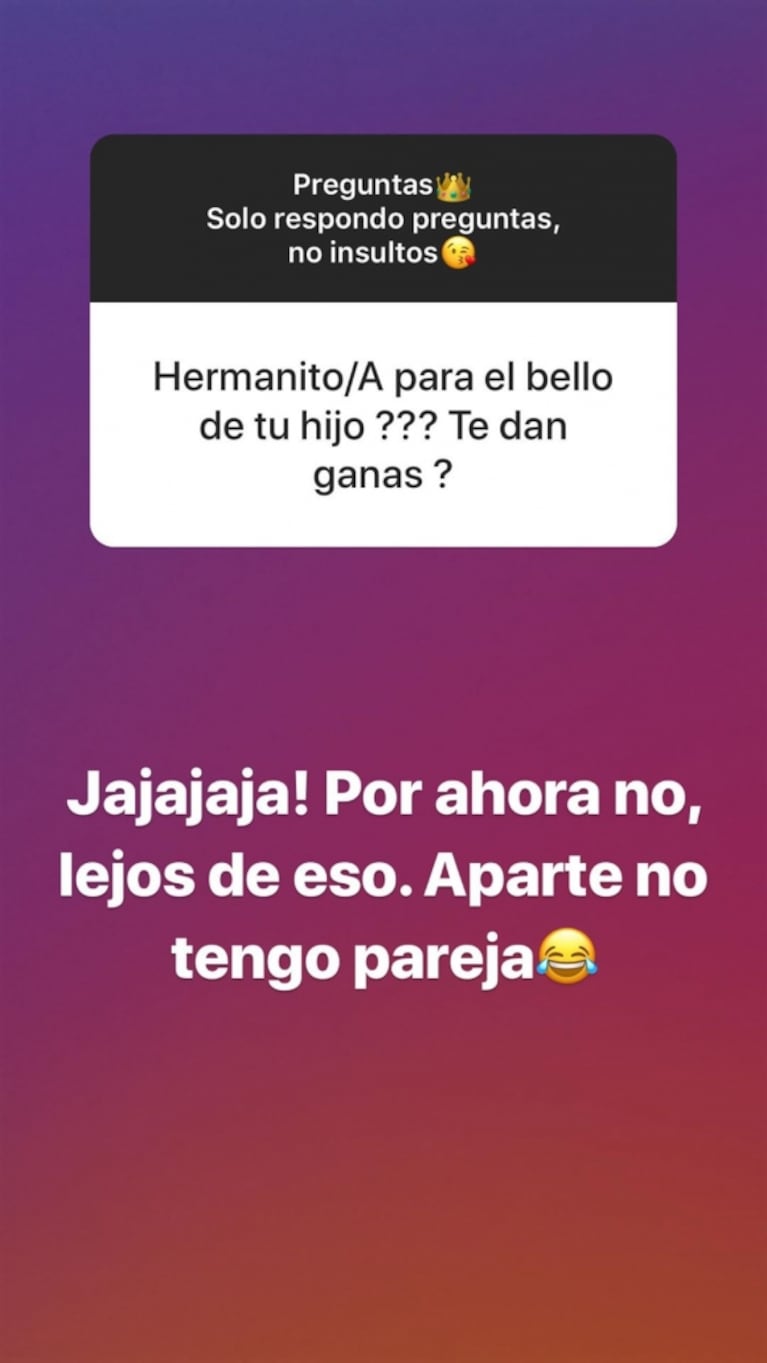 Preguntas👑
Solo respondo preguntas, no insultos😘

Hermanito/A para el bello de tu hijo ??? Te dan ganas ?

Jajajaja! Por ahora no, lejos de eso. Aparte no tengo pareja😂